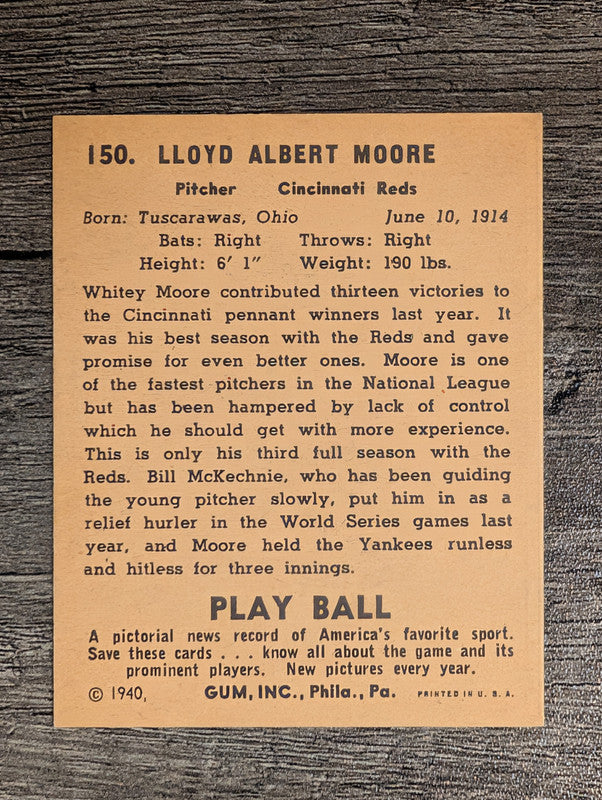 150. LLOYD ALBERT MOORE

Pitcher Cincinnati Reds

Born: Tuscarawas, Ohio June 10, 1914

Bats: Right Throws: Right

Height: 6′ 1″ Weight: 190 lbs.

Whitey Moore contributed thirteen victories to the Cincinnati pennant winners last year. It was his best season with the Reds and gave promise for even better ones. Moore is one of the fastest pitchers in the National League but has been hampered by lack of control which he should get with more experience. This is only his third full season with the Reds. Bill McKechnie, who has been guiding the young pitcher slowly, put him in as a relief hurler in the World Series games last year, and Moore held the Yankees runless and hitless for three innings.

PLAY BALL

A pictorial news record of America's favorite sport. Save these cards . . . know all about the game and its prominent players. New pictures every year.

© 1940, GUM, INC., Phila., Pa. PRINTED IN U. S. A.